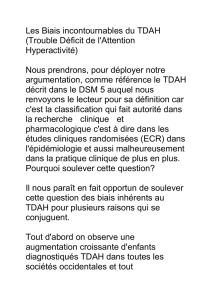 Les Biais incontournables du TDAH (Trouble Déficit de l'Attention Hyperactivité)

Nous prendrons, pour déployer notre argumentation, comme référence le TDAH décrit dans le DSM 5 auquel nous renvoyons le lecteur pour sa définition car c'est la classification qui fait autorité dans la recherche clinique et pharmacologique c'est à dire dans les études cliniques randomisées (ECR) dans l'épidémiologie et aussi malheureusement dans la pratique clinique de plus en plus. Pourquoi soulever cette question?

Il nous paraît en fait opportun de soulever cette question des biais inhérents au TDAH pour plusieurs raisons qui se conjuguent.

Tout d'abord on observe une augmentation croissante d'enfants diagnostiqués TDAH dans toutes les sociétés occidentales et tout